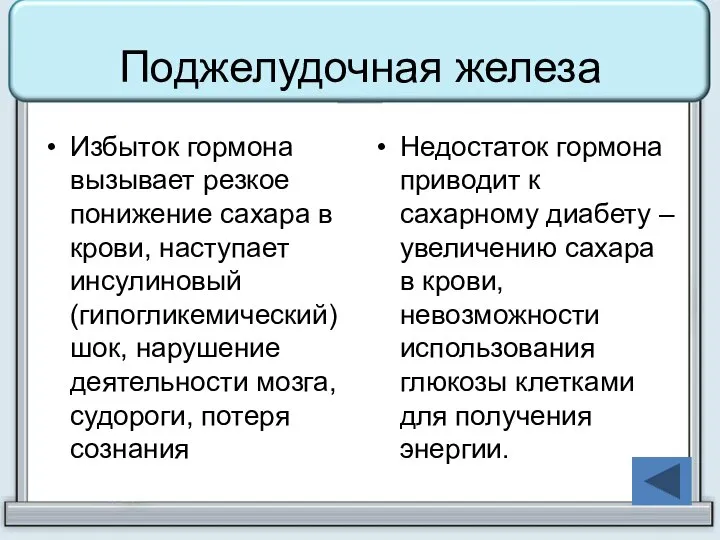 Поджелудочная железа

• Избыток гормона вызывает резкое понижение сахара в крови, наступает инсулиновый (гипогликемический) шок, нарушение деятельности мозга, судороги, потеря сознания

• Недостаток гормона приводит к сахарному диабету – увеличению сахара в крови, невозможности использования глюкозы клетками для получения энергии.